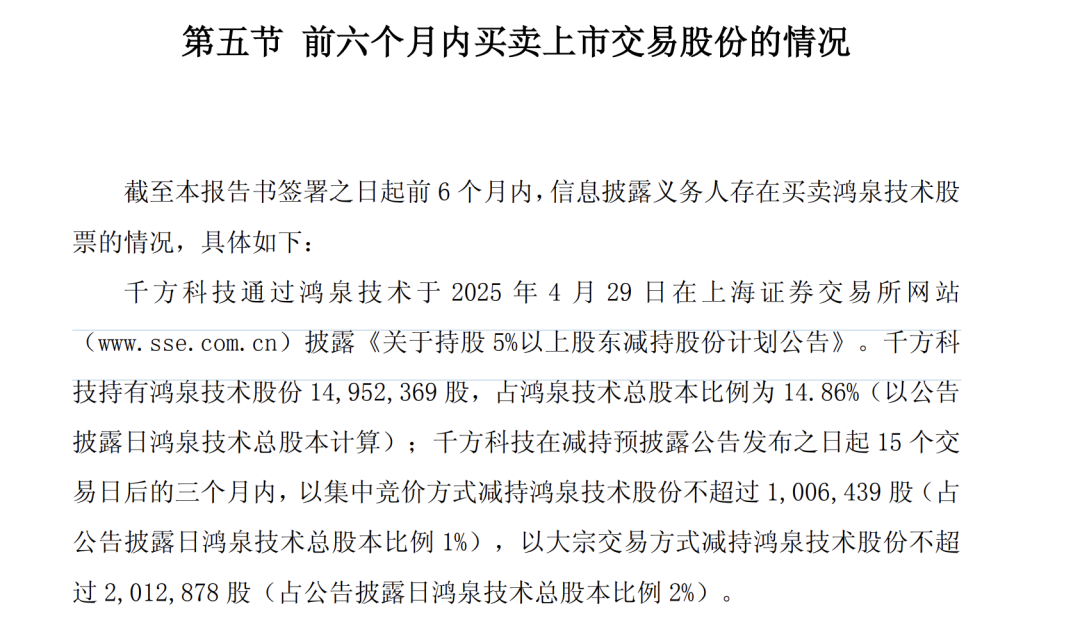 第五节 前六个月内买卖上市交易股份的情况

截至本报告书签署之日起前 6 个月内，信息披露义务人存在买卖鸿泉技术股票的情况，具体如下：

千方科技通过鸿泉技术于 2025 年 4 月 29 日在上海证券交易所网站（www.sse.com.cn）披露《关于持股 5%以上股东减持股份计划公告》。千方科技持有鸿泉技术股份 14,952,369 股，占鸿泉技术总股本比例为 14.86%（以公告披露日鸿泉技术总股本计算）；千方科技在减持预披露公告发布之日起 15 个交易日后的三个月内，以集中竞价方式减持鸿泉技术股份不超过 1,006,439 股（占公告披露日鸿泉技术总股本比例 1%），以大宗交易方式减持鸿泉技术股份不超过 2,012,878 股（占公告披露日鸿泉技术总股本比例 2%）。